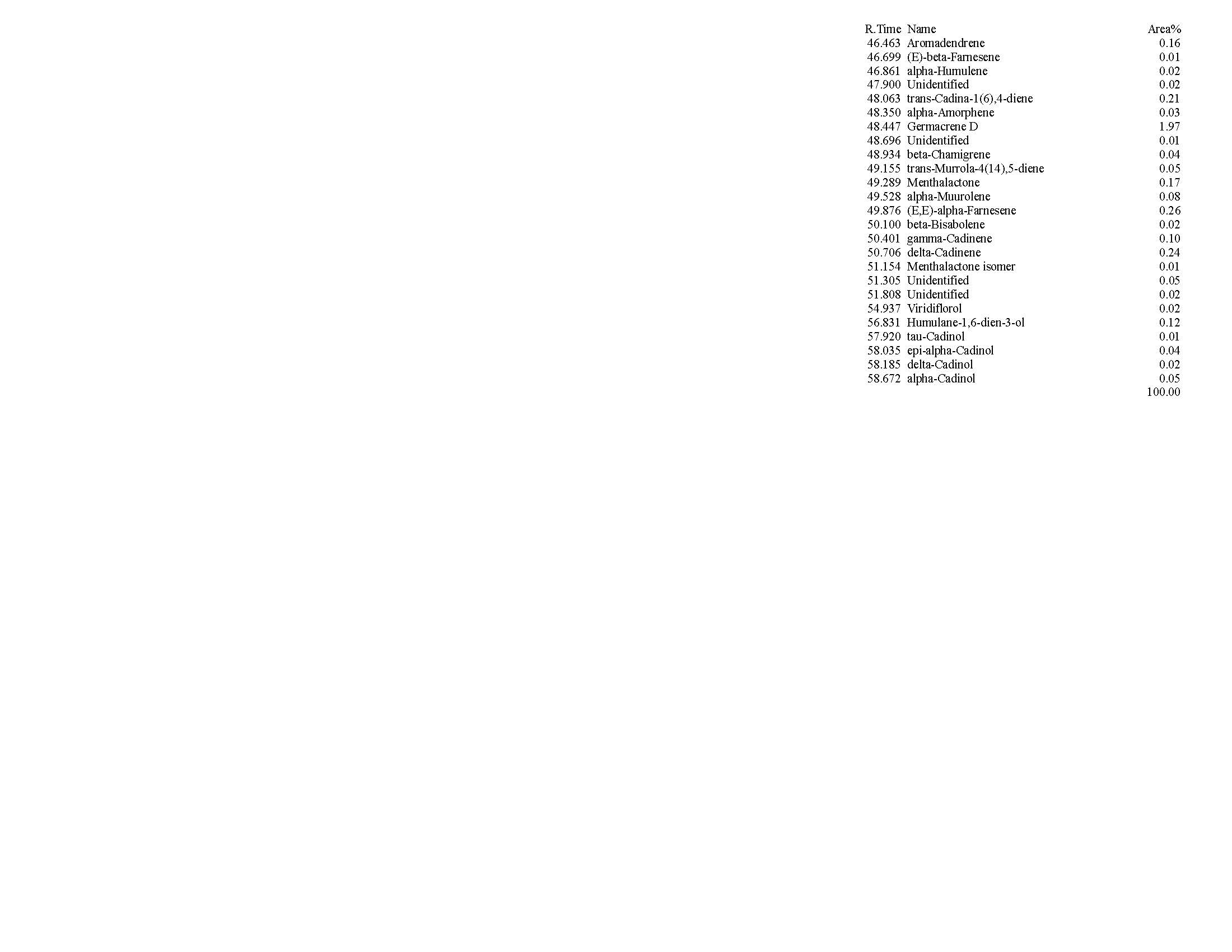 | R.Time | Name | Area% |
|---|---|---|
| 46.463 | Aromadendrene | 0.16 |
| 46.699 | (E)-beta-Farnesene | 0.01 |
| 46.861 | alpha-Humulene | 0.02 |
| 47.900 | Unidentified | 0.02 |
| 48.063 | trans-Cadina-1(6),4-diene | 0.21 |
| 48.350 | alpha-Amorphene | 0.03 |
| 48.447 | Germacrene D | 1.97 |
| 48.696 | Unidentified | 0.01 |
| 48.934 | beta-Chamigrene | 0.04 |
| 49.155 | trans-Murrola-4(14),5-diene | 0.05 |
| 49.289 | Menthalactone | 0.17 |
| 49.528 | alpha-Muurolene | 0.08 |
| 49.876 | (E,E)-alpha-Farnesene | 0.26 |
| 50.100 | beta-Bisabolene | 0.02 |
| 50.401 | gamma-Cadinene | 0.10 |
| 50.706 | delta-Cadinene | 0.24 |
| 51.154 | Menthalactone isomer | 0.01 |
| 51.305 | Unidentified | 0.05 |
| 51.808 | Unidentified | 0.02 |
| 54.937 | Viridiflorol | 0.02 |
| 56.831 | Humulane-1,6-dien-3-ol | 0.12 |
| 57.920 | tau-Cadinol | 0.01 |
| 58.035 | epi-alpha-Cadinol | 0.04 |
| 58.185 | delta-Cadinol | 0.02 |
| 58.672 | alpha-Cadinol | 0.05 |
| | | 100.00 |